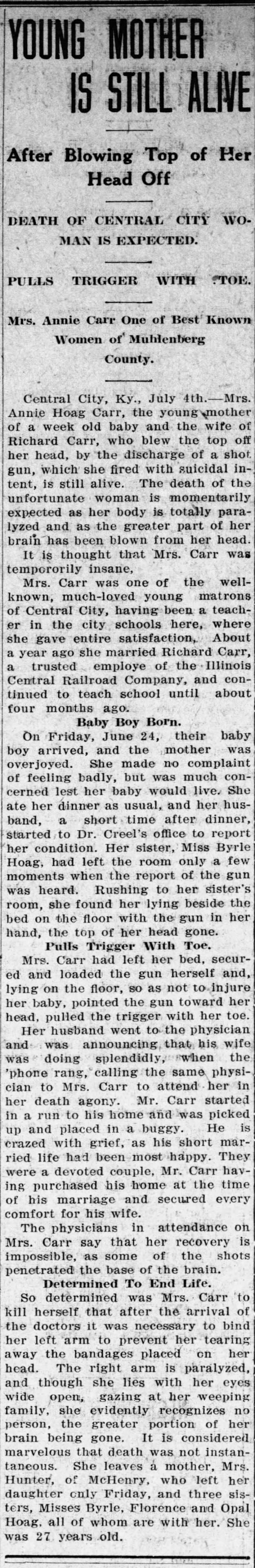 YOUNG MOTHER IS STILL ALIVE

After Blowing Top of Her Head Off

DEATH OF CENTRAL CITY WOMAN IS EXPECTED.

PULLS TRIGGER WITH TOE.

Mrs. Annie Carr One of Best Known Women of Muhlenberg County.

Central City, Ky., July 4th.—Mrs. Annie Hoag Carr, the young mother of a week old baby and the wife of Richard Carr, who blew the top off her head, by the discharge of a shot gun, which she fired with suicidal intent, is still alive. The death of the unfortunate woman is momentarily expected as her body is totally paralyzed and as the greater part of her brain has been blown from her head.

It is thought that Mrs. Carr was tempororily insane.

Mrs. Carr was one of the well-known, much-loved young matrons of Central City, having been a teacher in the city schools here, where she gave entire satisfaction. About a year ago she married Richard Carr, a trusted employe of the Illinois Central Railroad Company, and continued to teach school until about four months ago.

Baby Boy Born.

On Friday, June 24, their baby boy arrived, and the mother was overjoyed. She made no complaint of feeling badly, but was much concerned lest her baby would live. She ate her dinner as usual, and her husband, a short time after dinner, started to Dr. Creel's office to report her condition. Her sister, Miss Byrle Hoag, had left the room only a few moments when the report of the gun was heard. Rushing to her sister's room, she found her lying beside the bed on the floor with the gun in her hand, the top of her head gone.

Pulls Trigger With Toe.

Mrs. Carr had left her bed, secured and loaded the gun herself and, lying on the floor, so as not to injure her baby, pointed the gun toward her head, pulled the trigger with her toe.

Her husband went to the physician and was announcing that his wife was doing splendidly, when the 'phone rang, calling the same physician to Mrs. Carr to attend her in her death agony. Mr. Carr started in a run to his home and was picked up and placed in a buggy. He is crazed with grief, as his short married life had been most happy. They were a devoted couple, Mr. Carr having purchased his home at the time of his marriage and secured every comfort for his wife.

The physicians in attendance on Mrs. Carr say that her recovery is impossible, as some of the shots penetrated the base of the brain.

Determined To End Life.

So determined was Mrs. Carr to kill herself that after the arrival of the doctors it was necessary to bind her left arm to prevent her tearing away the bandages placed on her head. The right arm is paralyzed, and though she lies with her eyes wide open, gazing at her weeping family, she evidently recognizes no person, the greater portion of her brain being gone. It is considered marvelous that death was not instantaneous. She leaves a mother, Mrs. Hunter, of McHenry, who left her daughter only Friday, and three sisters, Misses Byrle, Florence and Opal Hoag, all of whom are with her. She was 27 years old.